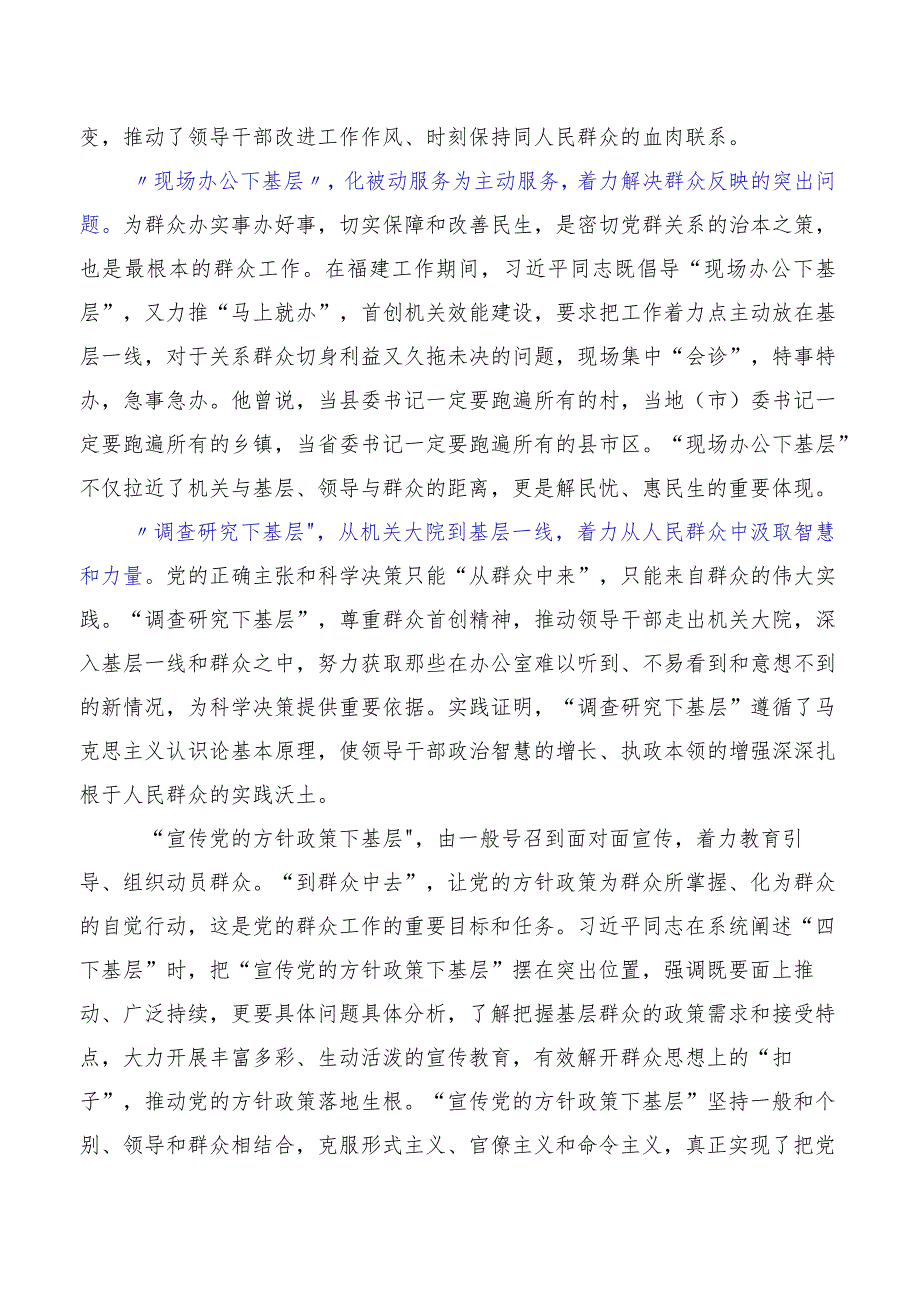 变，推动了领导干部改进工作作风、时刻保持同人民群众的血肉联系。

〃现场办公下基层〃，化被动服务为主动服务，着力解决群众反映的突出问题。为群众办实事办好事，切实保障和改善民生，是密切党群关系的治本之策，也是最根本的群众工作。在福建工作期间，习近平同志既倡导“现场办公下基层”，又力推“马上就办”，首创机关效能建设，要求把工作着力点主动放在基层一线，对于关系群众切身利益又久拖未决的问题，现场集中“会诊”，特事特办，急事急办。他曾说，当县委书记一定要跑遍所有的村，当地（市）委书记一定要跑遍所有的乡镇，当省委书记一定要跑遍所有的县市区。“现场办公下基层”不仅拉近了机关与基层、领导与群众的距离，更是解民忧、惠民生的重要体现。

〃调查研究下基层"，从机关大院到基层一线，着力从人民群众中汲取智慧和力量。党的正确主张和科学决策只能“从群众中来”，只能来自群众的伟大实践。“调查研究下基层”，尊重群众首创精神，推动领导干部走出机关大院，深入基层一线和群众之中，努力获取那些在办公室难以听到、不易看到和意想不到的新情况，为科学决策提供重要依据。实践证明，“调查研究下基层”遵循了马克思主义认识论基本原理，使领导干部政治智慧的增长、执政本领的增强深深扎根于人民群众的实践沃土。

“宣传党的方针政策下基层"，由一般号召到面对面宣传，着力教育引导、组织动员群众。“到群众中去”，让党的方针政策为群众所掌握、化为群众的自觉行动，这是党的群众工作的重要目标和任务。习近平同志在系统阐述“四下基层”时，把“宣传党的方针政策下基层”摆在突出位置，强调既要面上推动、广泛持续，更要具体问题具体分析，了解把握基层群众的政策需求和接受特点，大力开展丰富多彩、生动活泼的宣传教育，有效解开群众思想上的“扣子”，推动党的方针政策落地生根。“宣传党的方针政策下基层”坚持一般和个别、领导和群众相结合，克服形式主义、官僚主义和命令主义，真正实现了把党